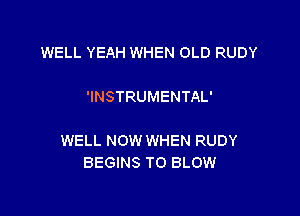 WELL YEAH WHEN OLD RUDY

'INSTRUMENTAL'

WELL NOW WHEN RUDY BEGINS TO BLOW